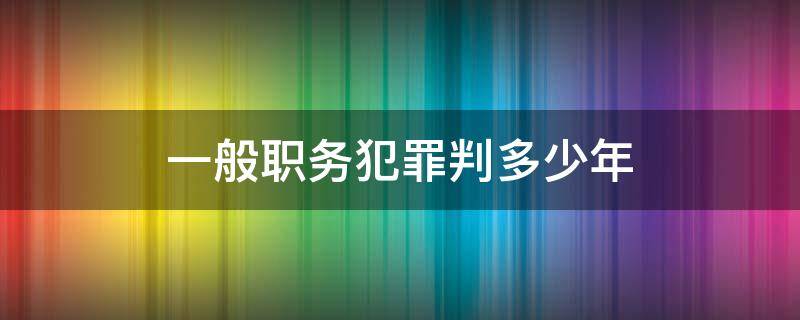 一般职务犯罪判多少年